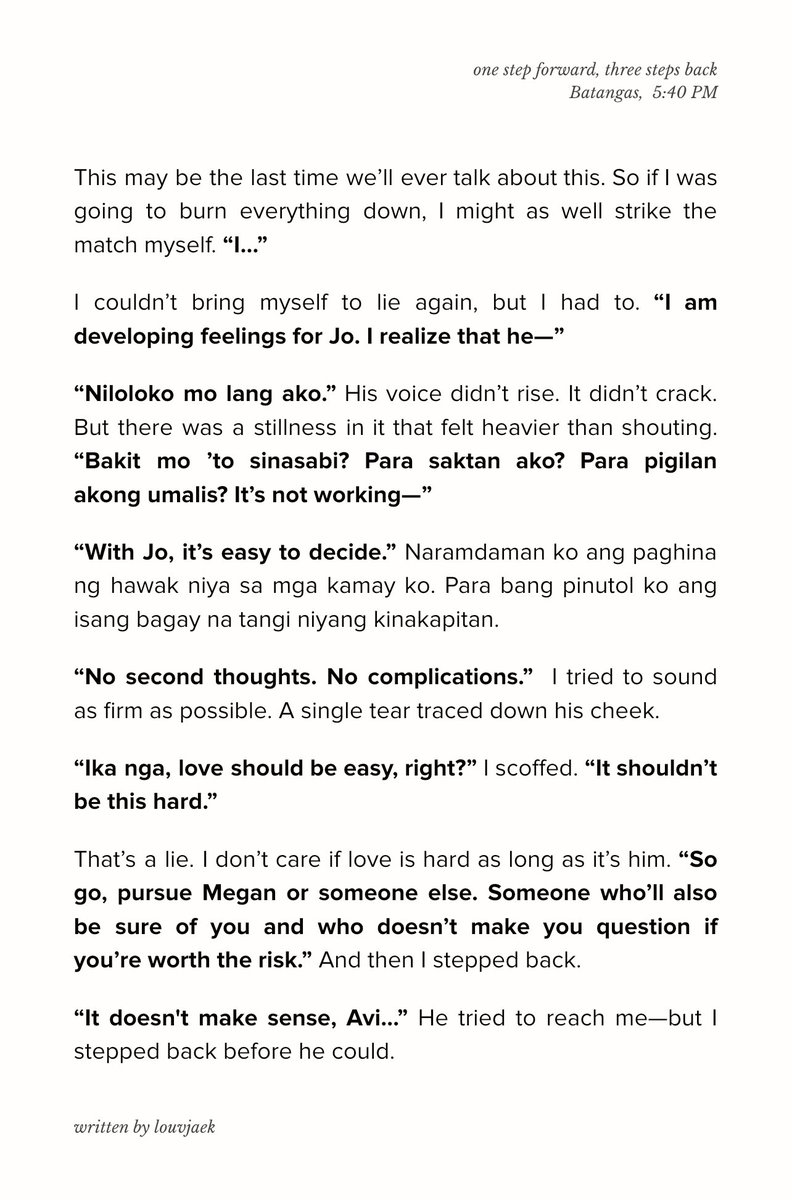 one step forward, three steps back
Batangas, 5:40 PM

This may be the last time we'll ever talk about this. So if I was going to burn everything down, I might as well strike the match myself. "I..."

I couldn't bring myself to lie again, but I had to. "I am developing feelings for Jo. I realize that he—"

"Niloloko mo lang ako." His voice didn't rise. It didn't crack. But there was a stillness in it that felt heavier than shouting. "Bakit mo 'to sinasabi? Para saktan ako? Para pigilan akong umalis? It's not working—"

"With Jo, it's easy to decide." Naramdaman ko ang paghina ng hawak niya sa mga kamay ko. Para bang pinutol ko ang isang bagay na tangi niyang kinakapitan.

"No second thoughts. No complications." I tried to sound as firm as possible. A single tear traced down his cheek.

"Ika nga, love should be easy, right?" I scoffed. "It shouldn't be this hard."

That's a lie. I don't care if love is hard as long as it's him. "So go, pursue Megan or someone else. Someone who'll also be sure of you and who doesn't make you question if you're worth the risk." And then I stepped back.

"It doesn't make sense, Avi..." He tried to reach me—but I stepped back before he could.

written by louvjaek